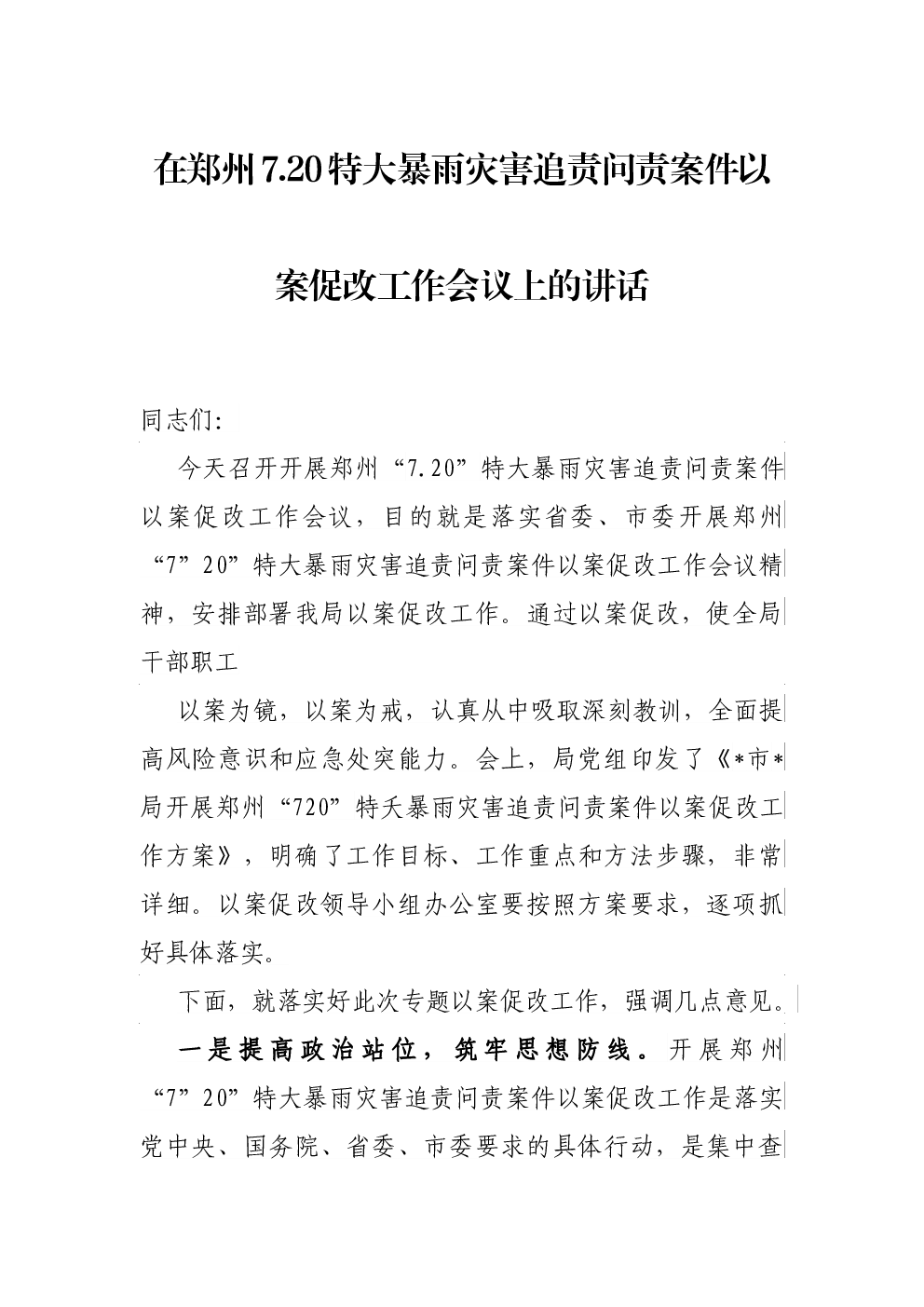 在郑州7.20特大暴雨灾害追责问责案件以

案促改工作会议上的讲话

同志们:

今天召开开展郑州“7.20”特大暴雨灾害追责问责案件以案促改工作会议，目的就是落实省委、市委开展郑州“7”20”特大暴雨灾害追责问责案件以案促改工作会议精神，安排部署我局以案促改工作。通过以案促改，使全局干部职工

以案为镜，以案为戒，认真从中吸取深刻教训，全面提高风险意识和应急处突能力。会上，局党组印发了《*市*局开展郑州“720”特夭暴雨灾害追责问责案件以案促改工作方案》，明确了工作目标、工作重点和方法步骤，非常详细。以案促改领导小组办公室要按照方案要求，逐项抓好具体落实。

下面，就落实好此次专题以案促改工作，强调几点意见。

一是提高政治站位，筑牢思想防线。开展郑州“7”20”特大暴雨灾害追责问责案件以案促改工作是落实党中央、国务院、省委、市委要求的具体行动，是集中查